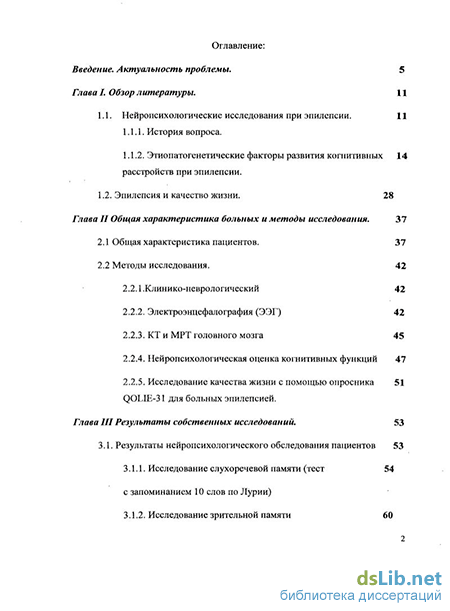 Оглавление:

Введение. Актуальность проблемы. 5

Глава I. Обзор литературы. 11

1.1. Нейропсихологические исследования при эпилепсии. 11

1.1.1. История вопроса.

1.1.2. Этиопатогенетические факторы развития когнитивных расстройств при эпилепсии. 14

1.2. Эпилепсия и качество жизни. 28

Глава II Общая характеристика больных и методы исследования. 37

2.1 Общая характеристика пациентов. 37

2.2 Методы исследования. 42

2.2.1.Клинико-неврологический 42

2.2.2. Электроэнцефалография (ЭЭГ) 42

2.2.3. КТ и МРТ головного мозга 45

2.2.4. Нейропсихологическая оценка когнитивных функций 47

2.2.5. Исследование качества жизни с помощью опросника QOLIE-31 для больных эпилепсией. 51

Глава III Результаты собственных исследований. 53

3.1. Результаты нейропсихологического обследования пациентов 53

3.1.1. Исследование слухоречевой памяти (тест с запоминанием 10 слов по Лурии) 54

3.1.2. Исследование зрительной памяти 60

2

dsLib.net
библиотека диссертаций